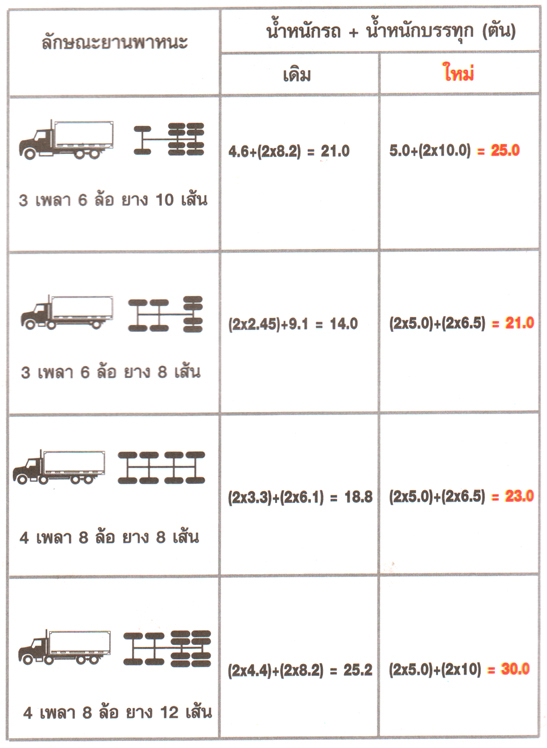 | ลักษณะยานพาหนะ | น้ำหนักรถ + น้ำหนักบรรทุก (ตัน) | |
|---|---|---|
| | เดิม | ใหม่ |
| 3 เพลา 6 ล้อ ยาง 10 เส้น | 4.6+(2x8.2) = 21.0 | 5.0+(2x10.0) = 25.0 |
| 3 เพลา 6 ล้อ ยาง 8 เส้น | (2x2.45)+9.1 = 14.0 | (2x5.0)+(2x6.5) = 21.0 |
| 4 เพลา 8 ล้อ ยาง 8 เส้น | (2x3.3)+(2x6.1) = 18.8 | (2x5.0)+(2x6.5) = 23.0 |
| 4 เพลา 8 ล้อ ยาง 12 เส้น | (2x4.4)+(2x8.2) = 25.2 | (2x5.0)+(2x10) = 30.0 |